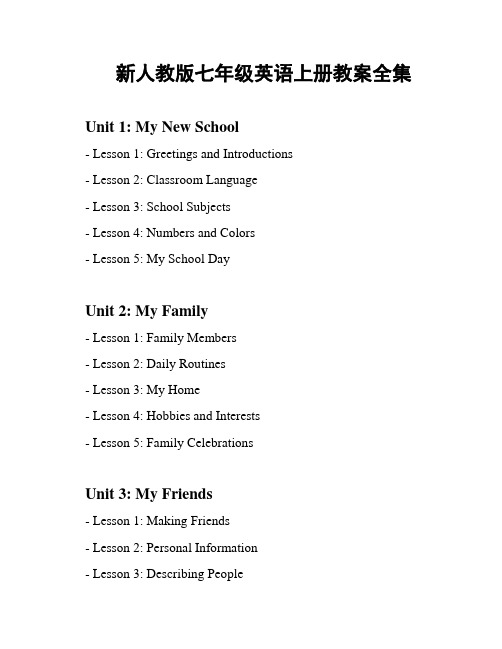 新人教版七年级英语上册教案全集

Unit 1: My New School

- Lesson 1: Greetings and Introductions

- Lesson 2: Classroom Language

- Lesson 3: School Subjects

- Lesson 4: Numbers and Colors

- Lesson 5: My School Day

Unit 2: My Family

- Lesson 1: Family Members

- Lesson 2: Daily Routines

- Lesson 3: My Home

- Lesson 4: Hobbies and Interests

- Lesson 5: Family Celebrations

Unit 3: My Friends

- Lesson 1: Making Friends

- Lesson 2: Personal Information

- Lesson 3: Describing People